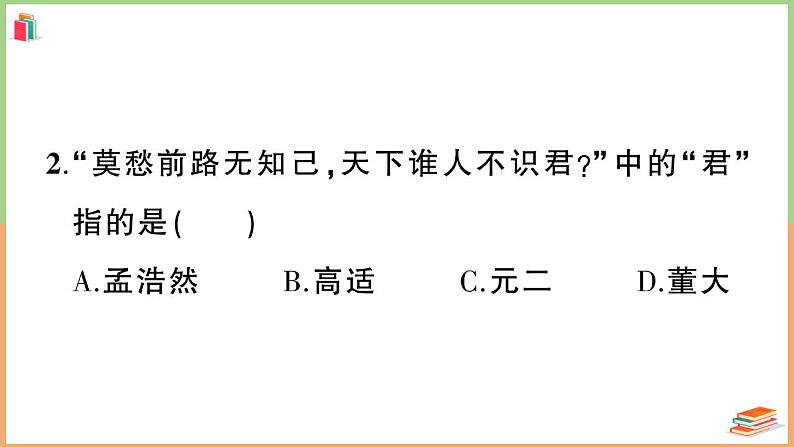 2.“莫愁前路无知己，天下谁人不识君？”中的“君”指的是(　　)

A.孟浩然　　B.高适　　C.元二　　D.董大